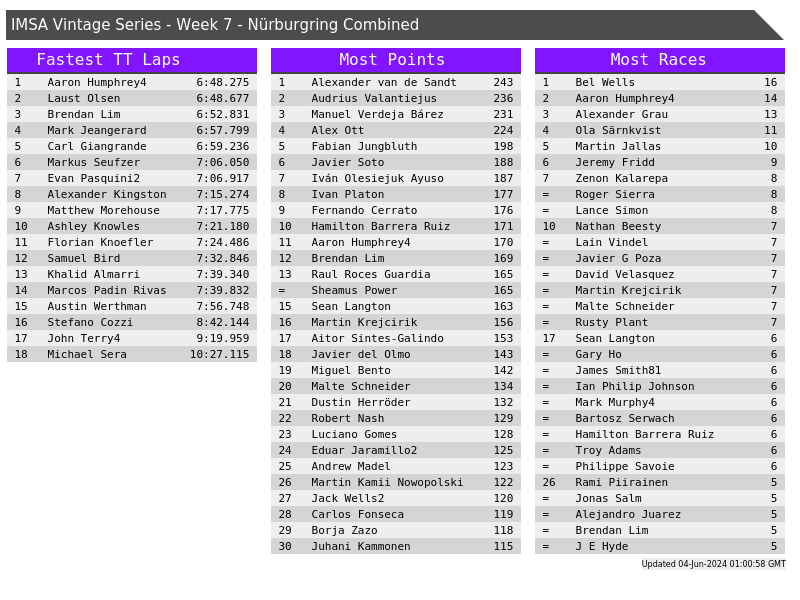 IMSA Vintage Series - Week 7 - Nürburgring Combined

Fastest TT Laps

| 1 | Aaron Humphrey4 | 6:48.275 |
|---|---|---|
| 2 | Laust Olsen | 6:48.677 |
| 3 | Brendan Lim | 6:52.831 |
| 4 | Mark Jeangerard | 6:57.799 |
| 5 | Carl Giangrande | 6:59.236 |
| 6 | Markus Seufzer | 7:06.050 |
| 7 | Evan Pasquini2 | 7:06.917 |
| 8 | Alexander Kingston | 7:15.274 |
| 9 | Matthew Morehouse | 7:17.775 |
| 10 | Ashley Knowles | 7:21.180 |
| 11 | Florian Knoefler | 7:24.486 |
| 12 | Samuel Bird | 7:32.846 |
| 13 | Khalid Almarri | 7:39.340 |
| 14 | Marcos Padin Rivas | 7:39.832 |
| 15 | Austin Werthman | 7:56.748 |
| 16 | Stefano Cozzi | 8:42.144 |
| 17 | John Terry4 | 9:19.959 |
| 18 | Michael Sera | 10:27.115 |

Most Points

| 1 | Alexander van de Sandt | 243 |
|---|---|---|
| 2 | Audrius Valantiejus | 236 |
| 3 | Manuel Verdeja Bárez | 231 |
| 4 | Alex Ott | 224 |
| 5 | Fabian Jungbluth | 198 |
| 6 | Javier Soto | 188 |
| 7 | Iván Olesiejuk Ayuso | 187 |
| 8 | Ivan Platon | 177 |
| 9 | Fernando Cerrato | 176 |
| 10 | Hamilton Barrera Ruiz | 171 |
| 11 | Aaron Humphrey4 | 170 |
| 12 | Brendan Lim | 169 |
| 13 | Raul Roces Guardia | 165 |
| = | Sheamus Power | 165 |
| 15 | Sean Langton | 163 |
| 16 | Martin Krejcirik | 156 |
| 17 | Aitor Sintes-Galindo | 153 |
| 18 | Javier del Olmo | 143 |
| 19 | Miguel Bento | 142 |
| 20 | Malte Schneider | 134 |
| 21 | Dustin Herröder | 132 |
| 22 | Robert Nash | 129 |
| 23 | Luciano Gomes | 128 |
| 24 | Eduar Jaramillo2 | 125 |
| 25 | Andrew Madel | 123 |
| 26 | Martin Kamii Nowopolski | 122 |
| 27 | Jack Wells2 | 120 |
| 28 | Carlos Fonseca | 119 |
| 29 | Borja Zazo | 118 |
| 30 | Juhani Kammonen | 115 |

Most Races

| 1 | Bel Wells | 16 |
|---|---|---|
| 2 | Aaron Humphrey4 | 14 |
| 3 | Alexander Grau | 13 |
| 4 | Ola Särnkvist | 11 |
| 5 | Martin Jallas | 10 |
| 6 | Jeremy Fridd | 9 |
| 7 | Zenon Kalarepa | 8 |
| = | Roger Sierra | 8 |
| = | Lance Simon | 8 |
| 10 | Nathan Beesty | 7 |
| = | Lain Vindel | 7 |
| = | Javier G Poza | 7 |
| = | David Velasquez | 7 |
| = | Martin Krejcirik | 7 |
| = | Malte Schneider | 7 |
| = | Rusty Plant | 7 |
| 17 | Sean Langton | 6 |
| = | Gary Ho | 6 |
| = | James Smith81 | 6 |
| = | Ian Philip Johnson | 6 |
| = | Mark Murphy4 | 6 |
| = | Bartosz Serwach | 6 |
| = | Hamilton Barrera Ruiz | 6 |
| = | Troy Adams | 6 |
| = | Philippe Savoie | 6 |
| 26 | Rami Piirainen | 5 |
| = | Jonas Salm | 5 |
| = | Alejandro Juarez | 5 |
| = | Brendan Lim | 5 |
| = | J E Hyde | 5 |

Updated 04-Jun-2024 01:00:58 GMT